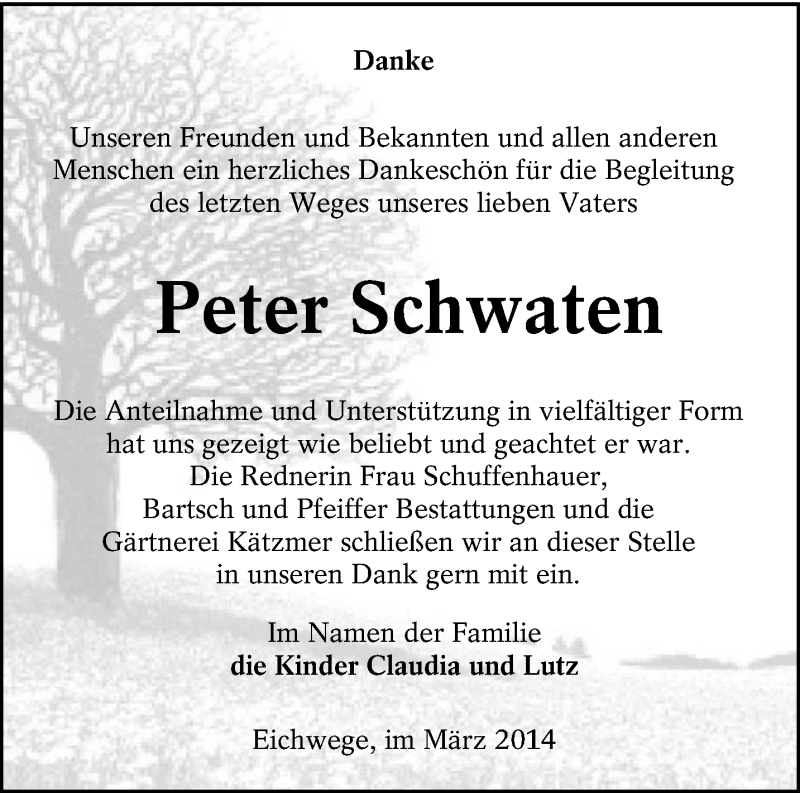 Danke

Unseren Freunden und Bekannten und allen anderen Menschen ein herzliches Dankeschön für die Begleitung des letzten Weges unseres lieben Vaters

Peter Schwaten

Die Anteilnahme und Unterstützung in vielfältiger Form hat uns gezeigt wie beliebt und geachtet er war.
Die Rednerin Frau Schuffenhauer,
Bartsch und Pfeiffer Bestattungen und die Gärtnerei Kätzmer schließen wir an dieser Stelle in unseren Dank gern mit ein.

Im Namen der Familie
die Kinder Claudia und Lutz

Eichwege, im März 2014